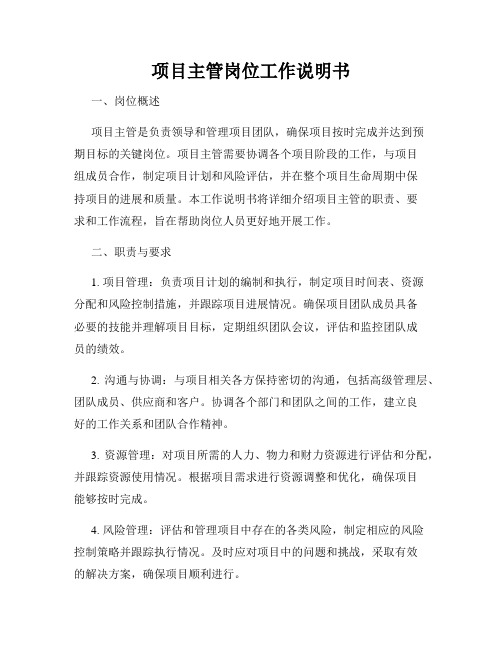 项目主管岗位工作说明书

一、岗位概述

项目主管是负责领导和管理项目团队，确保项目按时完成并达到预期目标的关键岗位。项目主管需要协调各个项目阶段的工作，与项目组成员合作，制定项目计划和风险评估，并在整个项目生命周期中保持项目的进展和质量。本工作说明书将详细介绍项目主管的职责、要求和工作流程，旨在帮助岗位人员更好地开展工作。

二、职责与要求

1. 项目管理：负责项目计划的编制和执行，制定项目时间表、资源分配和风险控制措施，并跟踪项目进展情况。确保项目团队成员具备必要的技能并理解项目目标，定期组织团队会议，评估和监控团队成员的绩效。

2. 沟通与协调：与项目相关各方保持密切的沟通，包括高级管理层、团队成员、供应商和客户。协调各个部门和团队之间的工作，建立良好的工作关系和团队合作精神。

3. 资源管理：对项目所需的人力、物力和财力资源进行评估和分配，并跟踪资源使用情况。根据项目需求进行资源调整和优化，确保项目能够按时完成。

4. 风险管理：评估和管理项目中存在的各类风险，制定相应的风险控制策略并跟踪执行情况。及时应对项目中的问题和挑战，采取有效的解决方案，确保项目顺利进行。